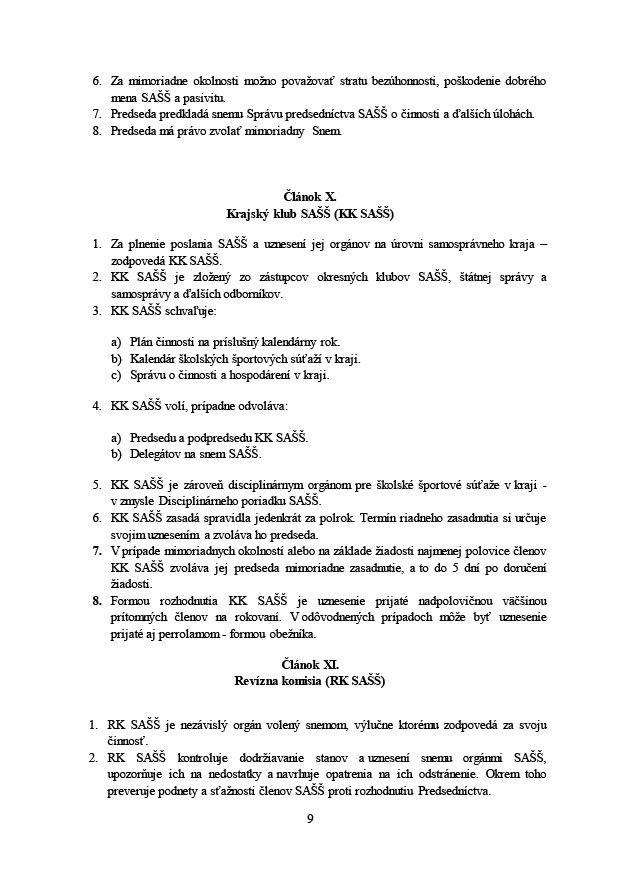 6. Za mimoriadne okolnosti možno považovať stratu bezúhonnosti, poškodenie dobrého mena SAŠŠ a pasivitu.
7. Predseda predkladá snemu Správu predsedníctva SAŠŠ o činnosti a ďalších úlohách.
8. Predseda má právo zvolať mimoriadny Snem.

Článok X.
Krajský klub SAŠŠ (KK SAŠŠ)

1. Za plnenie poslania SAŠŠ a uznesení jej orgánov na úrovni samosprávneho kraja – zodpovedá KK SAŠŠ.
2. KK SAŠŠ je zložený zo zástupcov okresných klubov SAŠŠ, štátnej správy a samosprávy a ďalších odborníkov.
3. KK SAŠŠ schvaľuje:

a) Plán činnosti na príslušný kalendárny rok.
b) Kalendár školských športových súťaží v kraji.
c) Správu o činnosti a hospodárení v kraji.

4. KK SAŠŠ volí, prípadne odvoláva:

a) Predsedu a podpredsedu KK SAŠŠ.
b) Delegátov na snem SAŠŠ.

5. KK SAŠŠ je zároveň disciplinárnym orgánom pre školské športové súťaže v kraji - v zmysle Disciplinárneho poriadku SAŠŠ.
6. KK SAŠŠ zasadá spravidla jedenkrát za polrok. Termín riadneho zasadnutia si určuje svojim uznesením a zvoláva ho predseda.
7. V prípade mimoriadnych okolností alebo na základe žiadosti najmenej polovice členov KK SAŠŠ zvoláva jej predseda mimoriadne zasadnutie, a to do 5 dní po doručení žiadosti.
8. Formou rozhodnutia KK SAŠŠ je uznesenie prijaté nadpolovičnou väčšinou prítomných členov na rokovaní. V odôvodnených prípadoch môže byť uznesenie prijaté aj perrolamom - formou obežníka.

Článok XI.
Revízna komisia (RK SAŠŠ)

1. RK SAŠŠ je nezávislý orgán volený snemom, výlučne ktorému zodpovedá za svoju činnosť.
2. RK SAŠŠ kontroluje dodržiavanie stanov a uznesení snemu orgánmi SAŠŠ, upozorňuje ich na nedostatky a navrhuje opatrenia na ich odstránenie. Okrem toho preveruje podnety a sťažnosti členov SAŠŠ proti rozhodnutiu Predsedníctva.

9